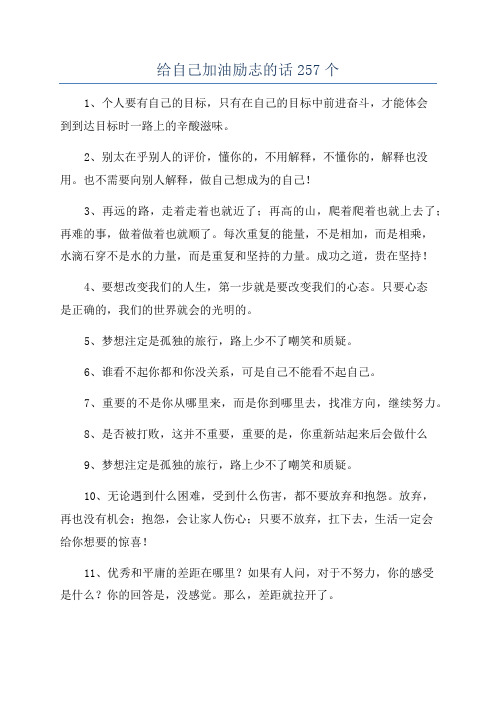 给自己加油励志的话 257 个

1、个人要有自己的目标，只有在自己的目标中前进奋斗，才能体会到到达目标时一路上的辛酸滋味。

2、别太在乎别人的评价，懂你的，不用解释，不懂你的，解释也没用。也不需要向别人解释，做自己想成为的自己！

3、再远的路，走着走着也就近了；再高的山，爬着爬着也就上去了；再难的事，做着做着也就顺了。每次重复的能量，不是相加，而是相乘，水滴石穿不是水的力量，而是重复和坚持的力量。成功之道，贵在坚持！

4、要想改变我们的人生，第一步就是要改变我们的心态。只要心态是正确的，我们的世界就会的光明的。

5、梦想注定是孤独的旅行，路上少不了嘲笑和质疑。

6、谁看不起你都和你没关系，可是自己不能看不起自己。

7、重要的不是你从哪里来，而是你到哪里去，找准方向，继续努力。

8、是否被打败，这并不重要，重要的是，你重新站起来后会做什么

9、梦想注定是孤独的旅行，路上少不了嘲笑和质疑。

10、无论遇到什么困难，受到什么伤害，都不要放弃和抱怨。放弃，再也没有机会；抱怨，会让家人伤心；只要不放弃，扛下去，生活一定会给你想要的惊喜！

11、优秀和平庸的差距在哪里？如果有人问，对于不努力，你的感受是什么？你的回答是，没感觉。那么，差距就拉开了。